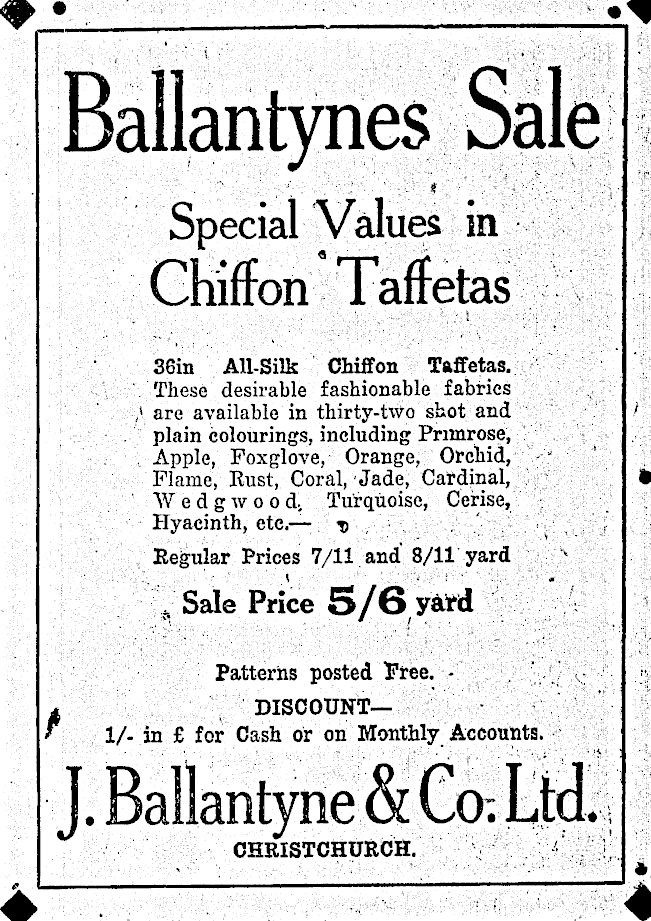 Ballantynes Sale

Special Values in Chiffon Taffetas

36in All-Silk Chiffon Taffetas. These desirable fashionable fabrics are available in thirty-two shot and plain colourings, including Primrose, Apple, Foxglove, Orange, Orchid, Flame, Rust, Coral, Jade, Cardinal, Wedgwood, Turquoise, Cerise, Hyacinth, etc.—

Regular Prices 7/11 and 8/11 yard

Sale Price 5/6 yard

Patterns posted Free.

DISCOUNT—

1/- in £ for Cash or on Monthly Accounts.

J. Ballantyne & Co. Ltd.

CHRISTCHURCH.